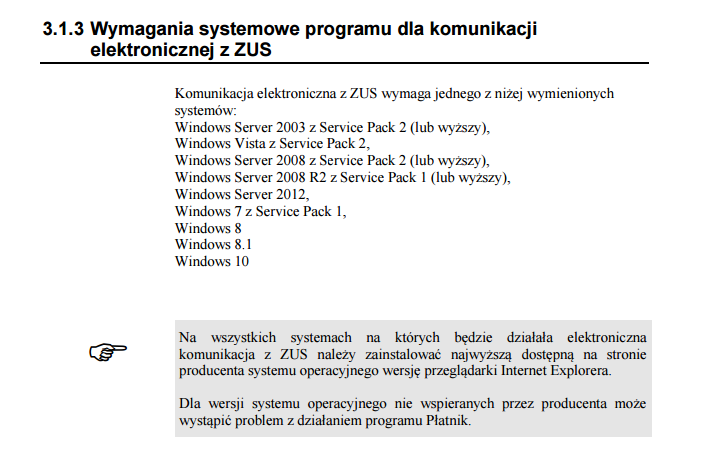 3.1.3 Wymagania systemowe programu dla komunikacji elektronicznej z ZUS

Komunikacja elektroniczna z ZUS wymaga jednego z niżej wymienionych systemów:
Windows Server 2003 z Service Pack 2 (lub wyższy),
Windows Vista z Service Pack 2,
Windows Server 2008 z Service Pack 2 (lub wyższy),
Windows Server 2008 R2 z Service Pack 1 (lub wyższy),
Windows Server 2012,
Windows 7 z Service Pack 1,
Windows 8
Windows 8.1
Windows 10

Na wszystkich systemach na których będzie działała elektroniczna komunikacja z ZUS należy zainstalować najwyższą dostępną na stronie producenta systemu operacyjnego wersję przeglądarki Internet Explorera.

Dla wersji systemu operacyjnego nie wspieranych przez producenta może wystąpić problem z działaniem programu Płatnik.